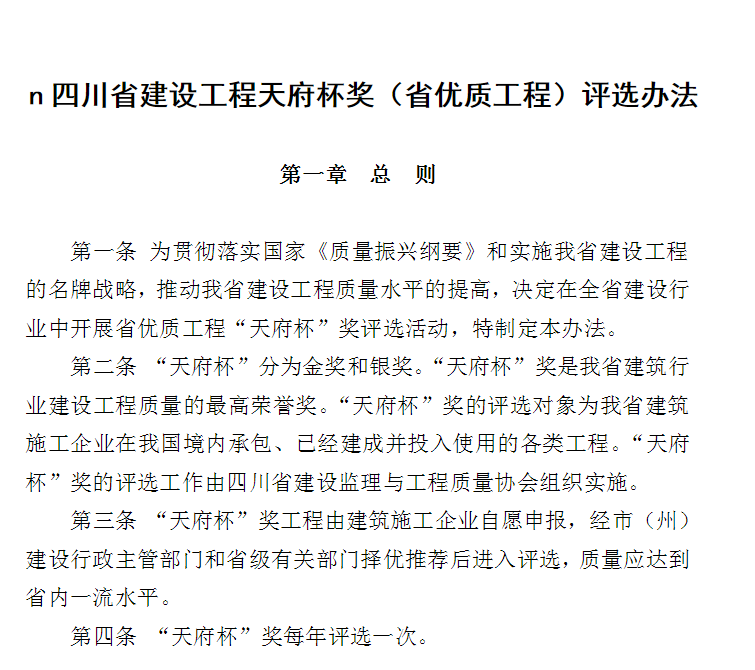 n 四川省建设工程天府杯奖（省优质工程）评选办法

第一章　总　则

第一条 为贯彻落实国家《质量振兴纲要》和实施我省建设工程的名牌战略，推动我省建设工程质量水平的提高，决定在全省建设行业中开展省优质工程“天府杯”奖评选活动，特制定本办法。

第二条 “天府杯”分为金奖和银奖。“天府杯”奖是我省建筑行业建设工程质量的最高荣誉奖。“天府杯”奖的评选对象为我省建筑施工企业在我国境内承包、已经建成并投入使用的各类工程。“天府杯”奖的评选工作由四川省建设监理与工程质量协会组织实施。

第三条 “天府杯”奖工程由建筑施工企业自愿申报，经市（州）建设行政主管部门和省级有关部门择优推荐后进入评选，质量应达到省内一流水平。

第四条 “天府杯”奖每年评选一次。